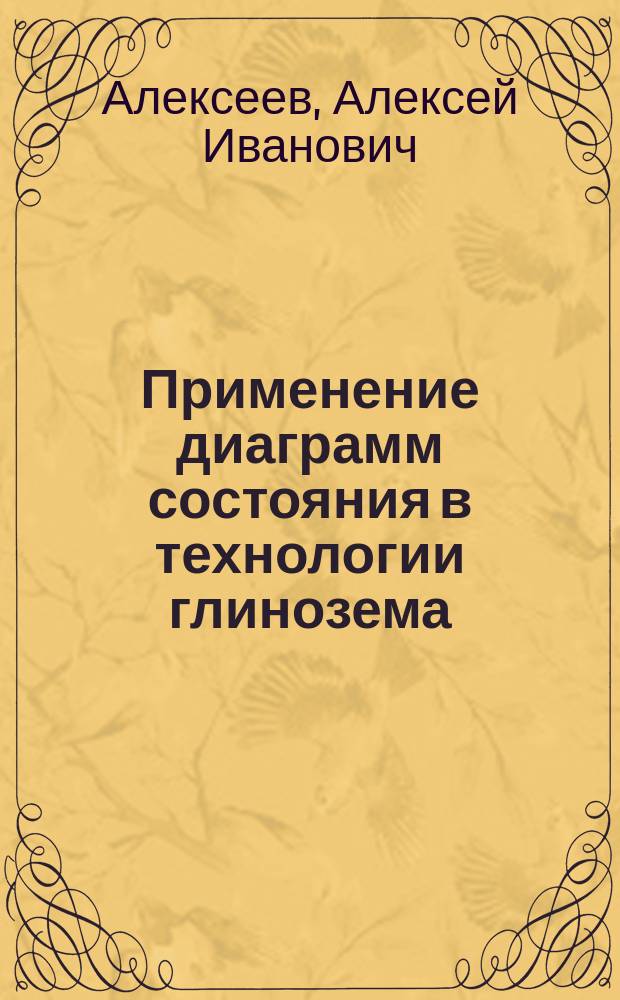 Алексеев, Алексей Иванович

Применение диаграмм состояния в технологии глинозема